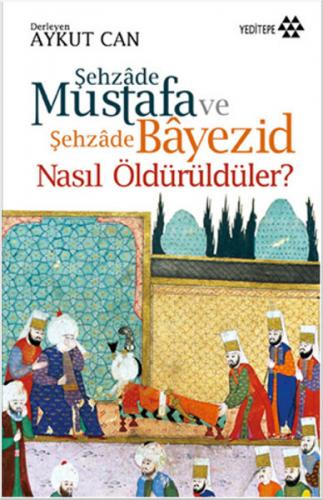 Derleyen
AYKUT CAN

YEDİTEPE

Şehzâde Mustafa ve Şehzâde Bâyezid Nasıl Öldürüldüler?